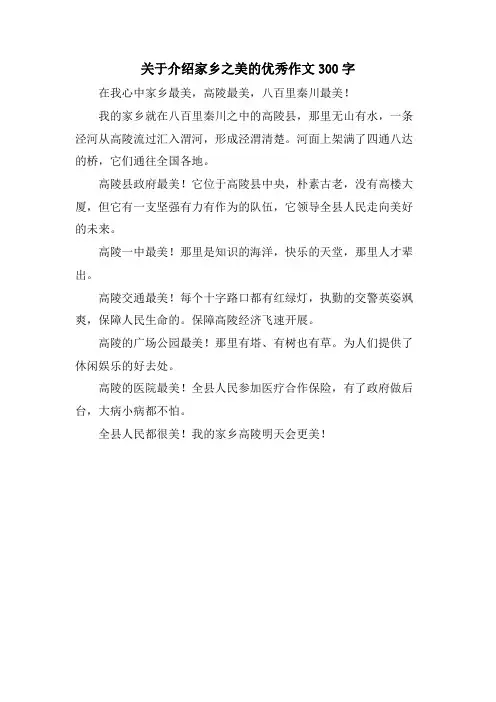 关于介绍家乡之美的优秀作文 300 字

在我心中家乡最美，高陵最美，八百里秦川最美！

我的家乡就在八百里秦川之中的高陵县，那里无山有水，一条泾河从高陵流过汇入渭河，形成泾渭清楚。河面上架满了四通八达的桥，它们通往全国各地。

高陵县政府最美！它位于高陵县中央，朴素古老，没有高楼大厦，但它有一支坚强有力有作为的队伍，它领导全县人民走向美好的未来。

高陵一中最美！那里是知识的海洋，快乐的天堂，那里人才辈出。

高陵交通最美！每个十字路口都有红绿灯，执勤的交警英姿飒爽，保障人民生命的。保障高陵经济飞速开展。

高陵的广场公园最美！那里有塔、有树也有草。为人们提供了休闲娱乐的好去处。

高陵的医院最美！全县人民参加医疗合作保险，有了政府做后台，大病小病都不怕。

全县人民都很美！我的家乡高陵明天会更美！